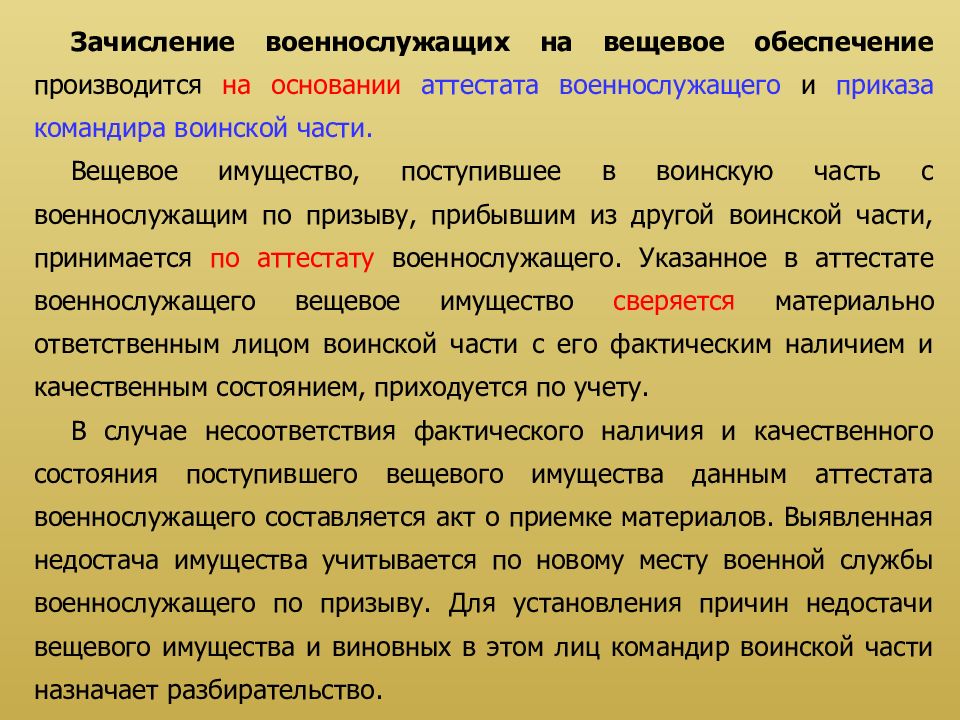 Зачисление военнослужащих на вещевое обеспечение производится на основании аттестата военнослужащего и приказа командира воинской части.

Вещевое имущество, поступившее в воинскую часть с военнослужащим по призыву, прибывшим из другой воинской части, принимается по аттестату военнослужащего. Указанное в аттестате военнослужащего вещевое имущество сверяется материально ответственным лицом воинской части с его фактическим наличием и качественным состоянием, приходуется по учету.

В случае несоответствия фактического наличия и качественного состояния поступившего вещевого имущества данным аттестата военнослужащего составляется акт о приемке материалов. Выявленная недостача имущества учитывается по новому месту военной службы военнослужащего по призыву. Для установления причин недостачи вещевого имущества и виновных в этом лиц командир воинской части назначает разбирательство.